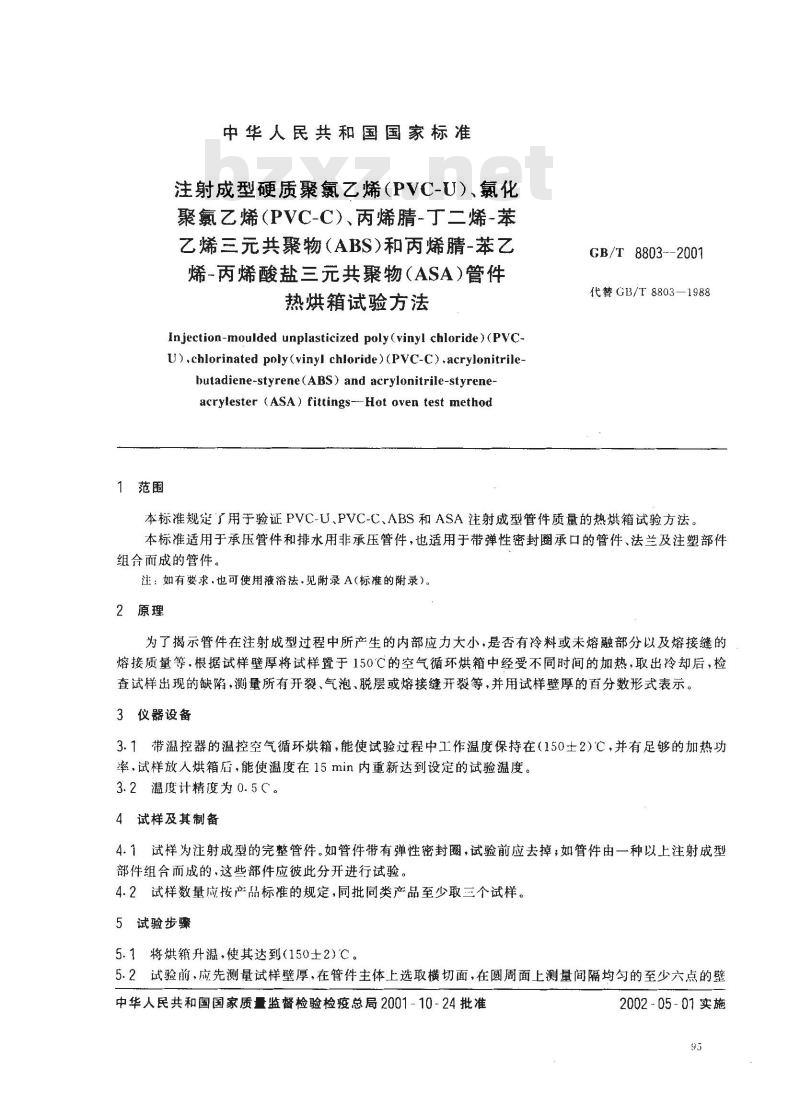 中华人民共和国国家标准

hzxz.net

注射成型硬质聚氯乙烯(PVC-U)、氯化聚氯乙烯(PVC-C)、丙烯腈-丁二烯-苯乙烯三元共聚物(ABS)和丙烯腈-苯乙烯-丙烯酸盐三元共聚物(ASA)管件热烘箱试验方法

GB/T 8803—2001

代替 GB/T 8803—1988

Injection-moulded unplasticized poly(vinyl chloride)(PVC-U),chlorinated poly(vinyl chloride)(PVC-C),acrylonitrile-butadiene-styrene(ABS) and acrylonitrile-styrene-acrylester (ASA) fittings—Hot oven test method

1 范围

本标准规定了用于验证 PVC-U、PVC-C、ABS 和 ASA 注射成型管件质量的热烘箱试验方法。

本标准适用于承压管件和排水用非承压管件，也适用于带弹性密封圈承口的管件、法兰及注塑部件组合而成的管件。

注：如有要求，也可使用液浴法，见附录 A(标准的附录)。

2 原理

为了揭示管件在注射成型过程中所产生的内部应力大小，是否有冷料或未熔融部分以及熔接缝的熔接质量等，根据试样壁厚将试样置于 150℃的空气循环烘箱中经受不同时间的加热，取出冷却后，检查试样出现的缺陷，测量所有开裂、气泡、脱层或熔接缝开裂等，并用试样壁厚的百分数形式表示。

3 仪器设备

3.1 带温控器的温控空气循环烘箱，能使试验过程中工作温度保持在(150±2)℃，并有足够的加热功率，试样放入烘箱后，能使温度在 15 min 内重新达到设定的试验温度。

3.2 温度计精度为 0.5℃。

4 试样及其制备

4.1 试样为注射成型的完整管件。如管件带有弹性密封圈，试验前应去掉；如管件由一种以上注射成型部件组合而成的，这些部件应彼此分开进行试验。

4.2 试样数量应按产品标准的规定，同批同类产品至少取三个试样。

5 试验步骤

5.1 将烘箱升温，使其达到(150±2)℃。

5.2 试验前，应先测量试样壁厚，在管件主体上选取横切面，在圆周面上测量间隔均匀的至少六点的壁

中华人民共和国国家质量监督检验检疫总局 2001-10-24 批准

2002-05-01 实施

95